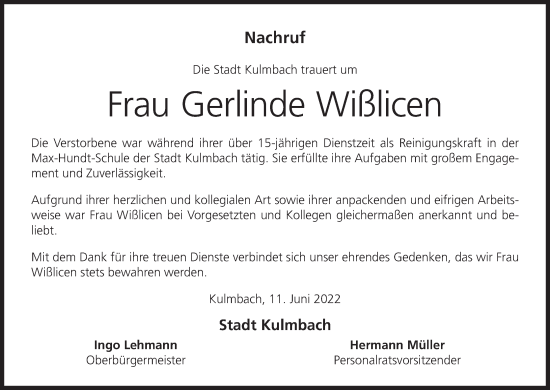 Nachruf

Die Stadt Kulmbach trauert um

Frau Gerlinde Wißlicen

Die Verstorbene war während ihrer über 15-jährigen Dienstzeit als Reinigungskraft in der Max-Hundt-Schule der Stadt Kulmbach tätig. Sie erfüllte ihre Aufgaben mit großem Engagement und Zuverlässigkeit.

Aufgrund ihrer herzlichen und kollegialen Art sowie ihrer anpackenden und eifrigen Arbeitsweise war Frau Wißlicen bei Vorgesetzten und Kollegen gleichermaßen anerkannt und beliebt.

Mit dem Dank für ihre treuen Dienste verbindet sich unser ehrendes Gedenken, das wir Frau Wißlicen stets bewahren werden.

Kulmbach, 11. Juni 2022

Stadt Kulmbach

Ingo Lehmann
Oberbürgermeister

Hermann Müller
Personalratsvorsitzender